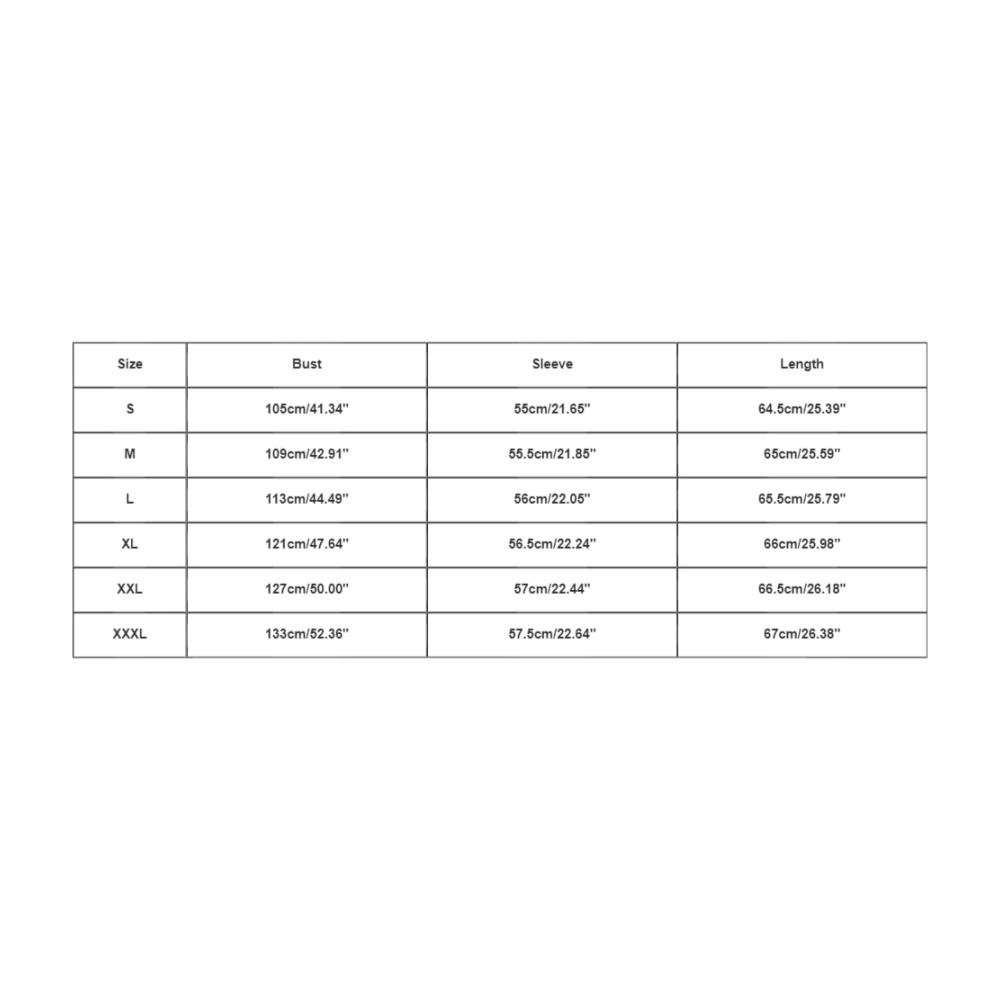 | Size | Bust | Sleeve | Length |
|---|---|---|---|
| S | 105cm/41.34'' | 55cm/21.65'' | 64.5cm/25.39'' |
| M | 109cm/42.91'' | 55.5cm/21.85'' | 65cm/25.59'' |
| L | 113cm/44.49'' | 56cm/22.05'' | 65.5cm/25.79'' |
| XL | 121cm/47.64'' | 56.5cm/22.24'' | 66cm/25.98'' |
| XXL | 127cm/50.00'' | 57cm/22.44'' | 66.5cm/26.18'' |
| XXXL | 133cm/52.36'' | 57.5cm/22.64'' | 67cm/26.38'' |